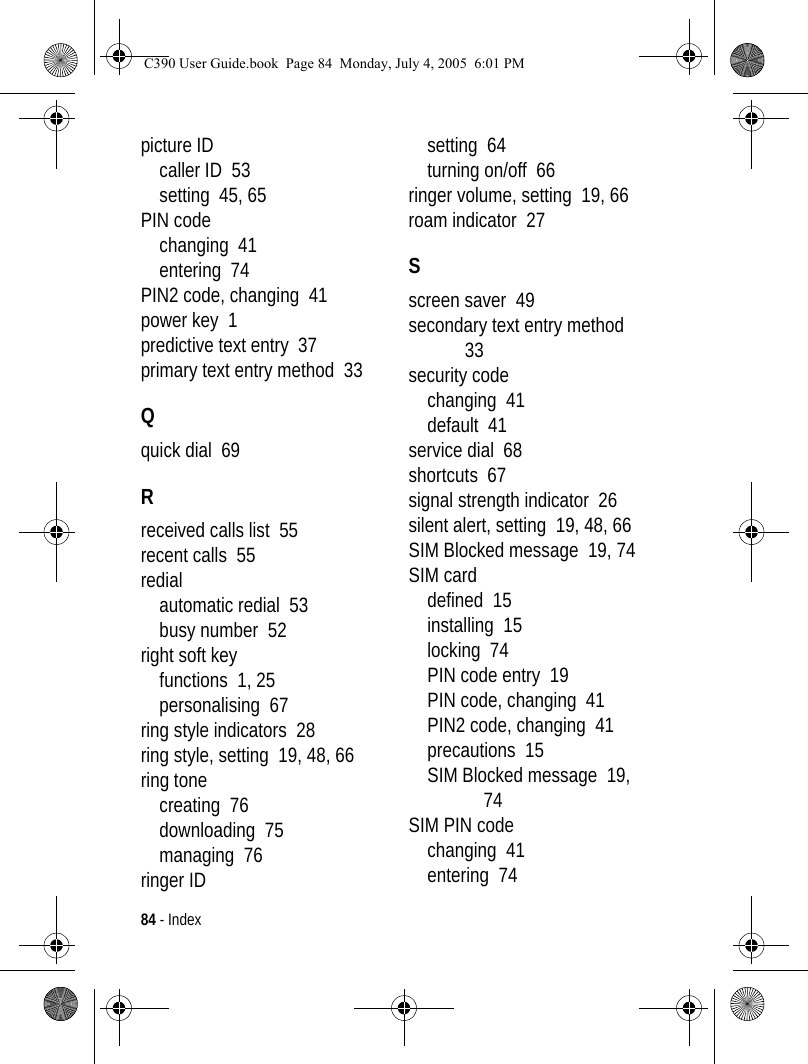 C390 User Guide.book Page 84 Monday, July 4, 2005 6:01 PM

picture ID
caller ID 53
setting 45, 65
PIN code
changing 41
entering 74
PIN2 code, changing 41
power key 1
predictive text entry 37
primary text entry method 33

Q
quick dial 69

R
received calls list 55
recent calls 55
redial
automatic redial 53
busy number 52
right soft key
functions 1, 25
personalising 67
ring style indicators 28
ring style, setting 19, 48, 66
ring tone
creating 76
downloading 75
managing 76
ringer ID
setting 64
turning on/off 66
ringer volume, setting 19, 66
roam indicator 27

S
screen saver 49
secondary text entry method 33
security code
changing 41
default 41
service dial 68
shortcuts 67
signal strength indicator 26
silent alert, setting 19, 48, 66
SIM Blocked message 19, 74
SIM card
defined 15
installing 15
locking 74
PIN code entry 19
PIN code, changing 41
PIN2 code, changing 41
precautions 15
SIM Blocked message 19, 74
SIM PIN code
changing 41
entering 74

84 - Index